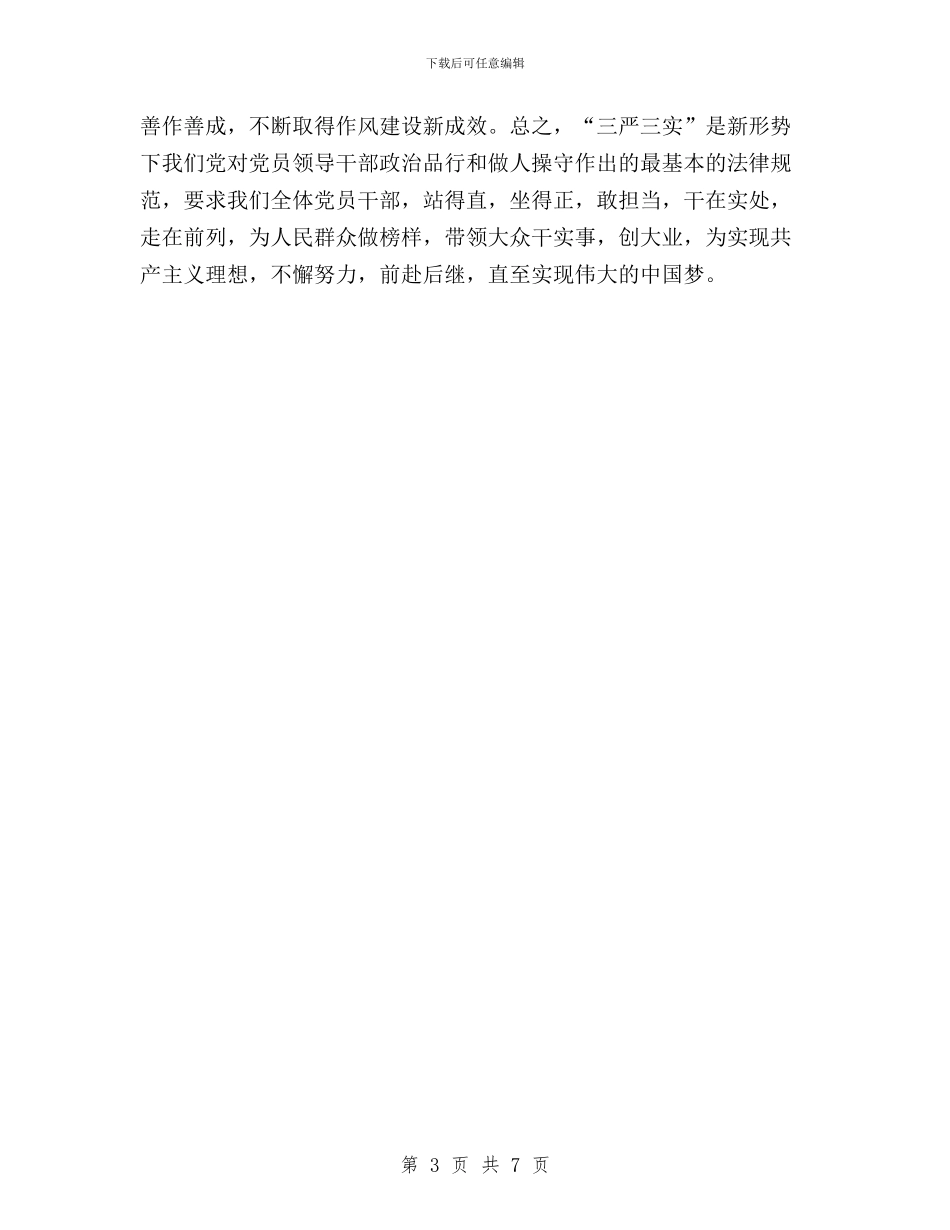 下载后可任意编辑

善作善成，不断取得作风建设新成效。总之，“三严三实”是新形势下我们党对党员领导干部政治品行和做人操守作出的最基本的法律规范，要求我们全体党员干部，站得直，坐得正，敢担当，干在实处，走在前列，为人民群众做榜样，带领大众干实事，创大业，为实现共产主义理想，不懈努力，前赴后继，直至实现伟大的中国梦。

第 3 页 共 7 页